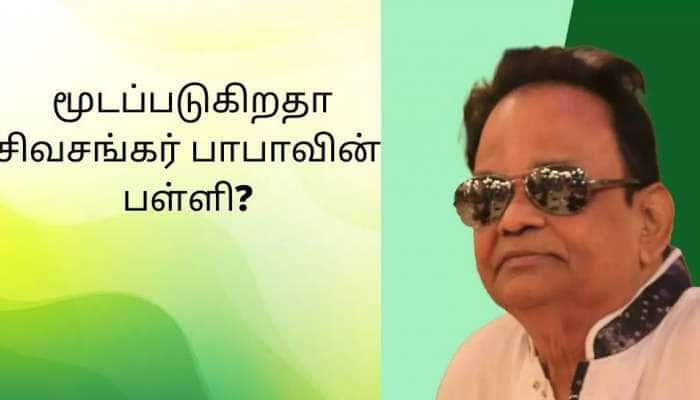 மூடப்படுகிறதா சிவசங்கர் பாபாவின் பள்ளி?